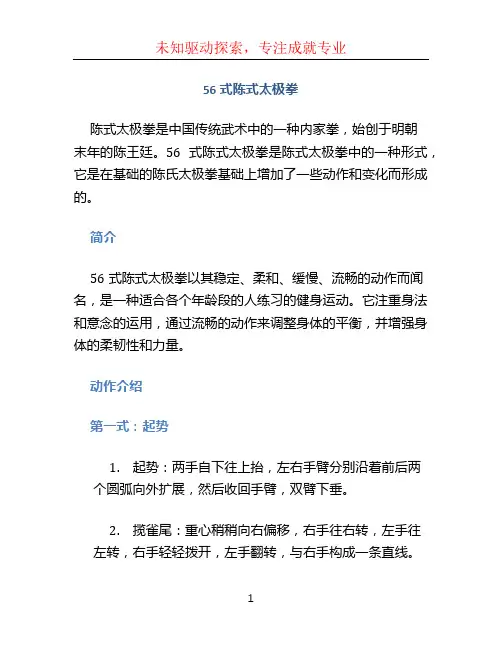 未知驱动探索，专注成就专业

56 式陈式太极拳

陈式太极拳是中国传统武术中的一种内家拳，始创于明朝末年的陈王廷。56 式陈式太极拳是陈式太极拳中的一种形式，它是在基础的陈氏太极拳基础上增加了一些动作和变化而形成的。

简介

56 式陈式太极拳以其稳定、柔和、缓慢、流畅的动作而闻名，是一种适合各个年龄段的人练习的健身运动。它注重身法和意念的运用，通过流畅的动作来调整身体的平衡，并增强身体的柔韧性和力量。

动作介绍

第一式：起势

1. 起势：两手自下往上抬，左右手臂分别沿着前后两个圆弧向外扩展，然后收回手臂，双臂下垂。

2. 揽雀尾：重心稍稍向右偏移，右手往右转，左手往左转，右手轻轻拨开，左手翻转，与右手构成一条直线。

1